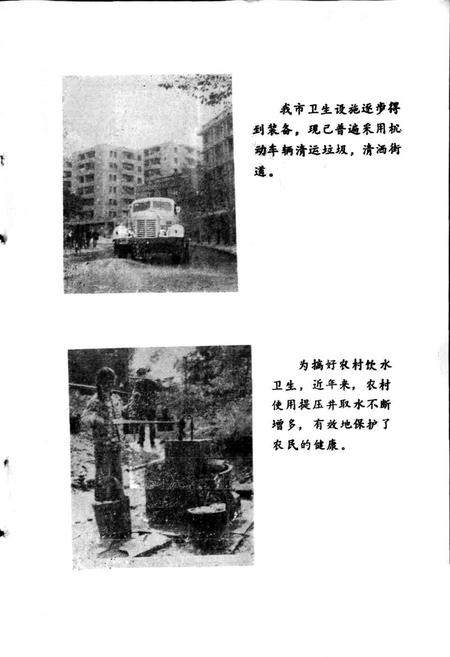 我市卫生设施逐步得到装备，现已普遍采用机动车辆清运垃圾，清洒街道。

为搞好农村饮水卫生，近年来，农村使用提压井取水不断增多，有效地保护了农民的健康。